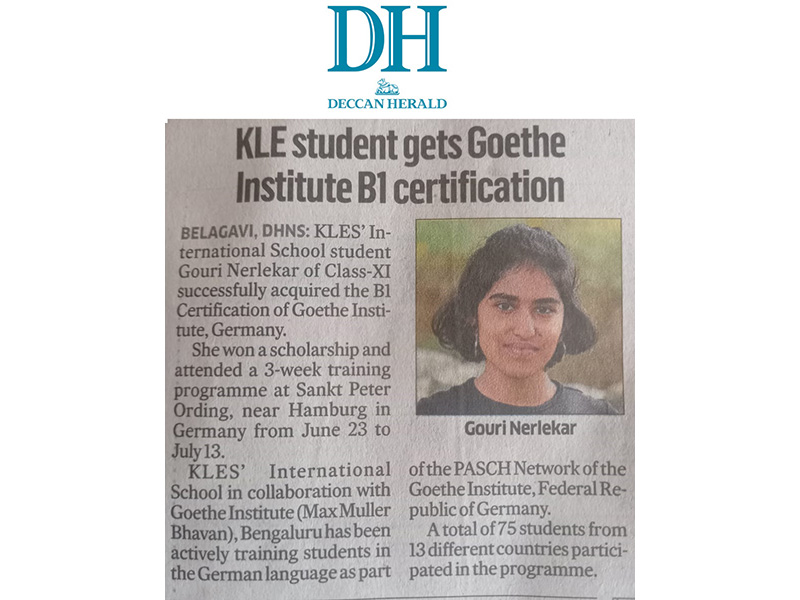 DH
DECCAN HERALD

KLE student gets Goethe Institute B1 certification

BELAGAVI, DHNS: KLES' International School student Gouri Nerlekar of Class-XI successfully acquired the B1 Certification of Goethe Institute, Germany.

She won a scholarship and attended a 3-week training programme at Sankt Peter Ording, near Hamburg in Germany from June 23 to July 13.

KLES' International School in collaboration with Goethe Institute (Max Muller Bhavan), Bengaluru has been actively training students in the German language as part of the PASCH Network of the Goethe Institute, Federal Republic of Germany.

A total of 75 students from 13 different countries participated in the programme.

Gouri Nerlekar